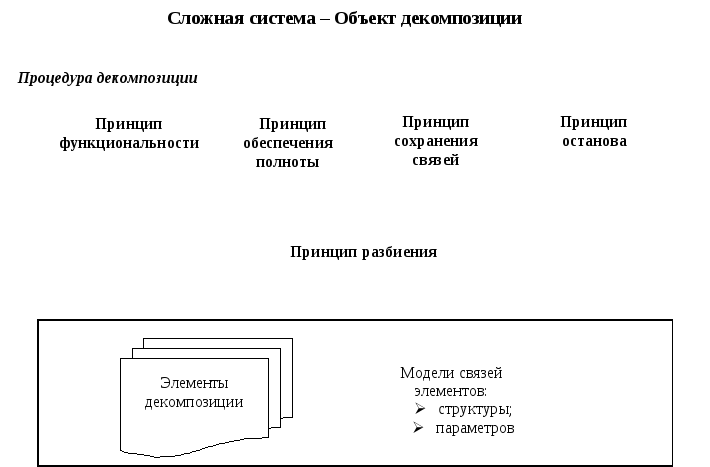 Сложная система – Объект декомпозиции

Процедура декомпозиции

Принцип функциональности

Принцип обеспечения полноты

Принцип сохранения связей

Принцип останова

Принцип разбиения

Элементы декомпозиции

Модели связей элементов:
➢ структуры;
➢ параметров